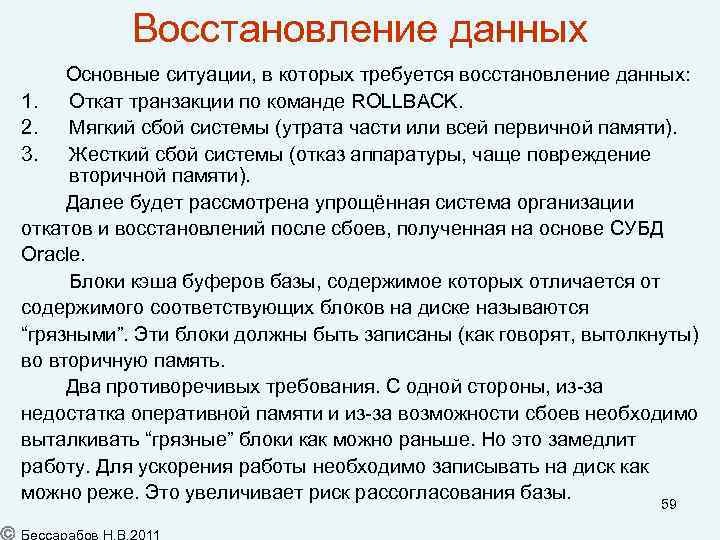 Восстановление данных

Основные ситуации, в которых требуется восстановление данных:

1. Откат транзакции по команде ROLLBACK.
2. Мягкий сбой системы (утрата части или всей первичной памяти).
3. Жесткий сбой системы (отказ аппаратуры, чаще повреждение вторичной памяти).

Далее будет рассмотрена упрощённая система организации откатов и восстановлений после сбоев, полученная на основе СУБД Oracle.

Блоки кэша буферов базы, содержимое которых отличается от содержимого соответствующих блоков на диске называются “грязными”. Эти блоки должны быть записаны (как говорят, вытолкнуты) во вторичную память.

Два противоречивых требования. С одной стороны, из-за недостатка оперативной памяти и из-за возможности сбоев необходимо выталкивать “грязные” блоки как можно раньше. Но это замедлит работу. Для ускорения работы необходимо записывать на диск как можно реже. Это увеличивает риск рассогласования базы.

59

© Бессарабов Н.В.2011